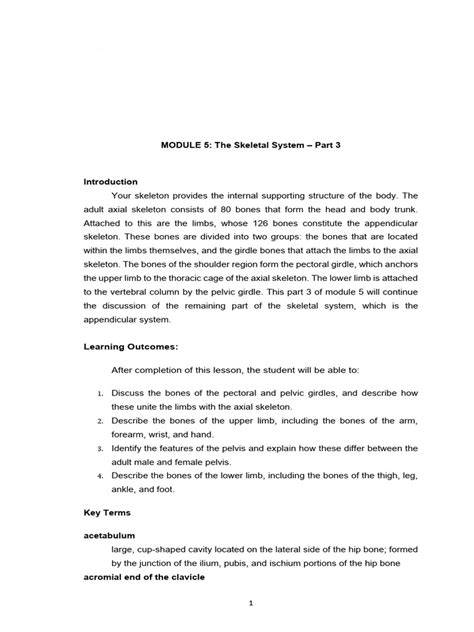 MODULE 5: The Skeletal System – Part 3

Introduction

Your skeleton provides the internal supporting structure of the body. The adult axial skeleton consists of 80 bones that form the head and body trunk. Attached to this are the limbs, whose 126 bones constitute the appendicular skeleton. These bones are divided into two groups: the bones that are located within the limbs themselves, and the girdle bones that attach the limbs to the axial skeleton. The bones of the shoulder region form the pectoral girdle, which anchors the upper limb to the thoracic cage of the axial skeleton. The lower limb is attached to the vertebral column by the pelvic girdle. This part 3 of module 5 will continue the discussion of the remaining part of the skeletal system, which is the appendicular system.

Learning Outcomes:

After completion of this lesson, the student will be able to:

1. Discuss the bones of the pectoral and pelvic girdles, and describe how these unite the limbs with the axial skeleton.
2. Describe the bones of the upper limb, including the bones of the arm, forearm, wrist, and hand.
3. Identify the features of the pelvis and explain how these differ between the adult male and female pelvis.
4. Describe the bones of the lower limb, including the bones of the thigh, leg, ankle, and foot.

Key Terms

acetabulum

large, cup-shaped cavity located on the lateral side of the hip bone; formed by the junction of the ilium, pubis, and ischium portions of the hip bone

acromial end of the clavicle

1